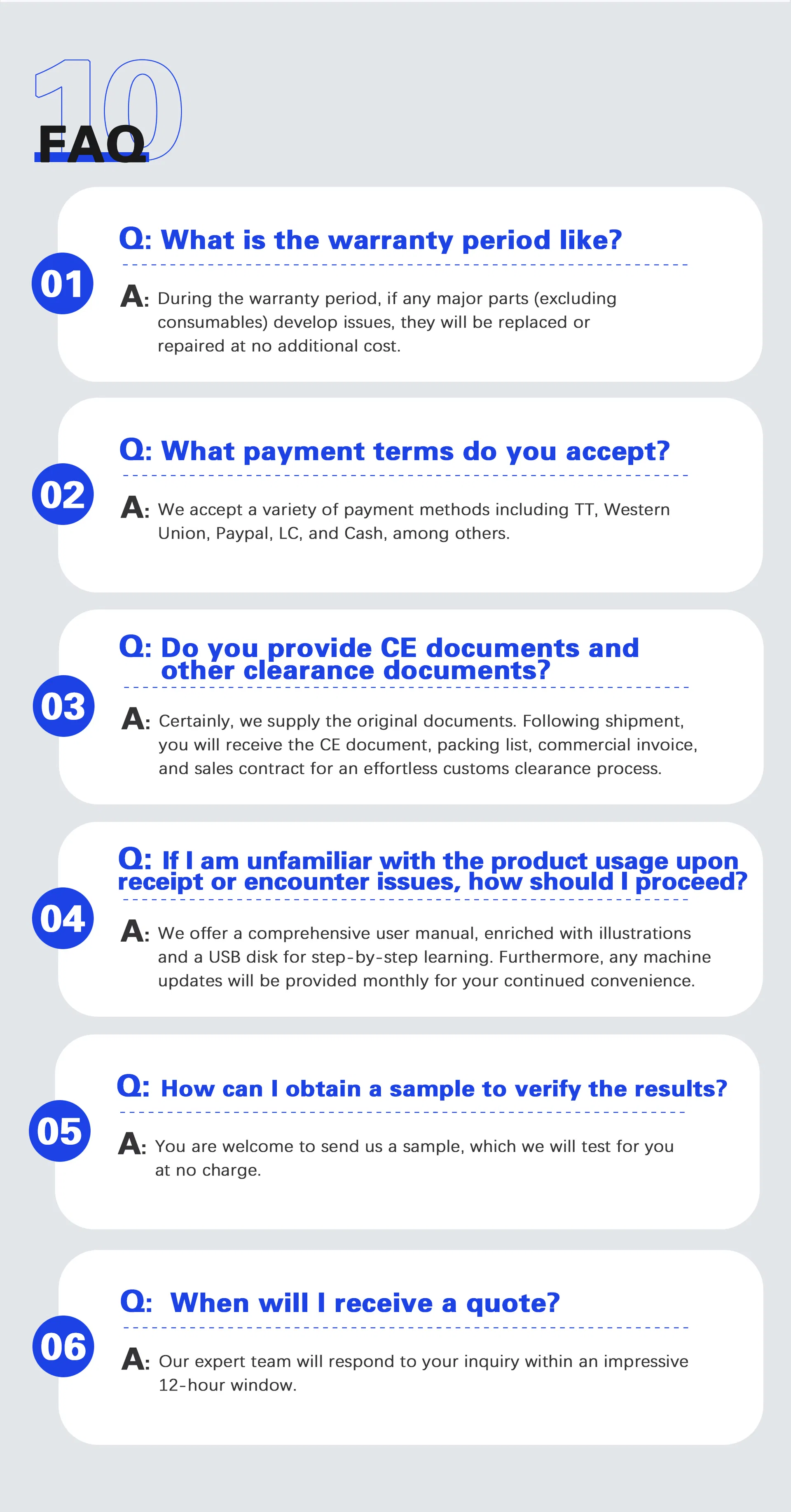 10
FAQ

01

Q: What is the warranty period like?

A: During the warranty period, if any major parts (excluding consumables) develop issues, they will be replaced or repaired at no additional cost.

02

Q: What payment terms do you accept?

A: We accept a variety of payment methods including TT, Western Union, Paypal, LC, and Cash, among others.

03

Q: Do you provide CE documents and other clearance documents?

A: Certainly, we supply the original documents. Following shipment, you will receive the CE document, packing list, commercial invoice, and sales contract for an effortless customs clearance process.

04

Q: If I am unfamiliar with the product usage upon receipt or encounter issues, how should I proceed?

A: We offer a comprehensive user manual, enriched with illustrations and a USB disk for step-by-step learning. Furthermore, any machine updates will be provided monthly for your continued convenience.

05

Q: How can I obtain a sample to verify the results?

A: You are welcome to send us a sample, which we will test for you at no charge.

06

Q: When will I receive a quote?

A: Our expert team will respond to your inquiry within an impressive 12-hour window.